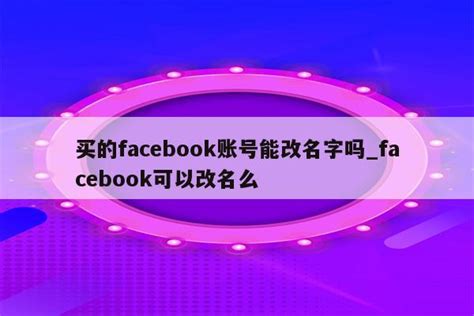 买的facebook账号能改名字吗_facebook可以改名么